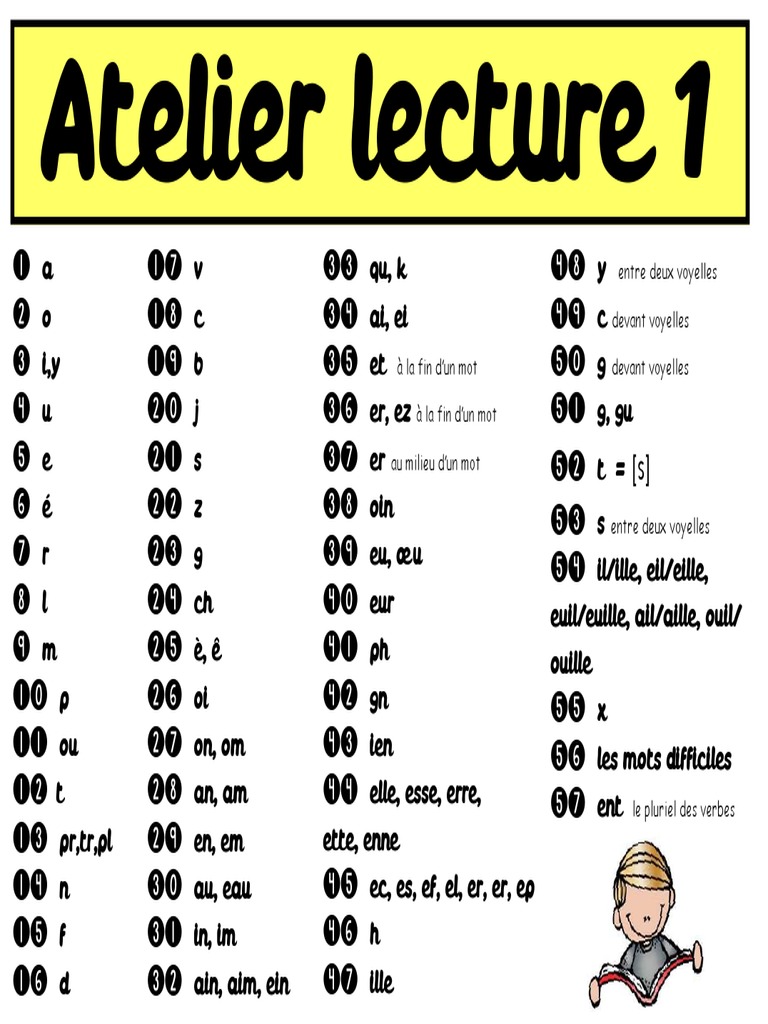 Atelier lecture 1

1 a
2 o
3 i,y
4 u
5 e
6 é
7 r
8 l
9 m
10 p
11 ou
12 t
13 pr,tr,pl
14 n
15 f
16 d

17 v
18 c
19 b
20 j
21 s
22 z
23 g
24 ch
25 è, ê
26 oi
27 on, om
28 an, am
29 en, em
30 au, eau
31 in, im
32 ain, aim, ein

33 qu, k
34 ai, ei
35 et à la fin d'un mot
36 er, ez à la fin d'un mot
37 er au milieu d'un mot
38 oin
39 eu, œu
40 eur
41 ph
42 gn
43 ien
44 elle, esse, erre, ette, enne
45 ec, es, ef, el, er, er, ep
46 h
47 ille

48 y entre deux voyelles
49 c devant voyelles
50 g devant voyelles
51 g, gu
52 t = [s]
53 s entre deux voyelles
54 il/ille, eil/eille, euil/euille, ail/aille, ouil/ouille
55 x
56 les mots difficiles
57 ent le pluriel des verbes